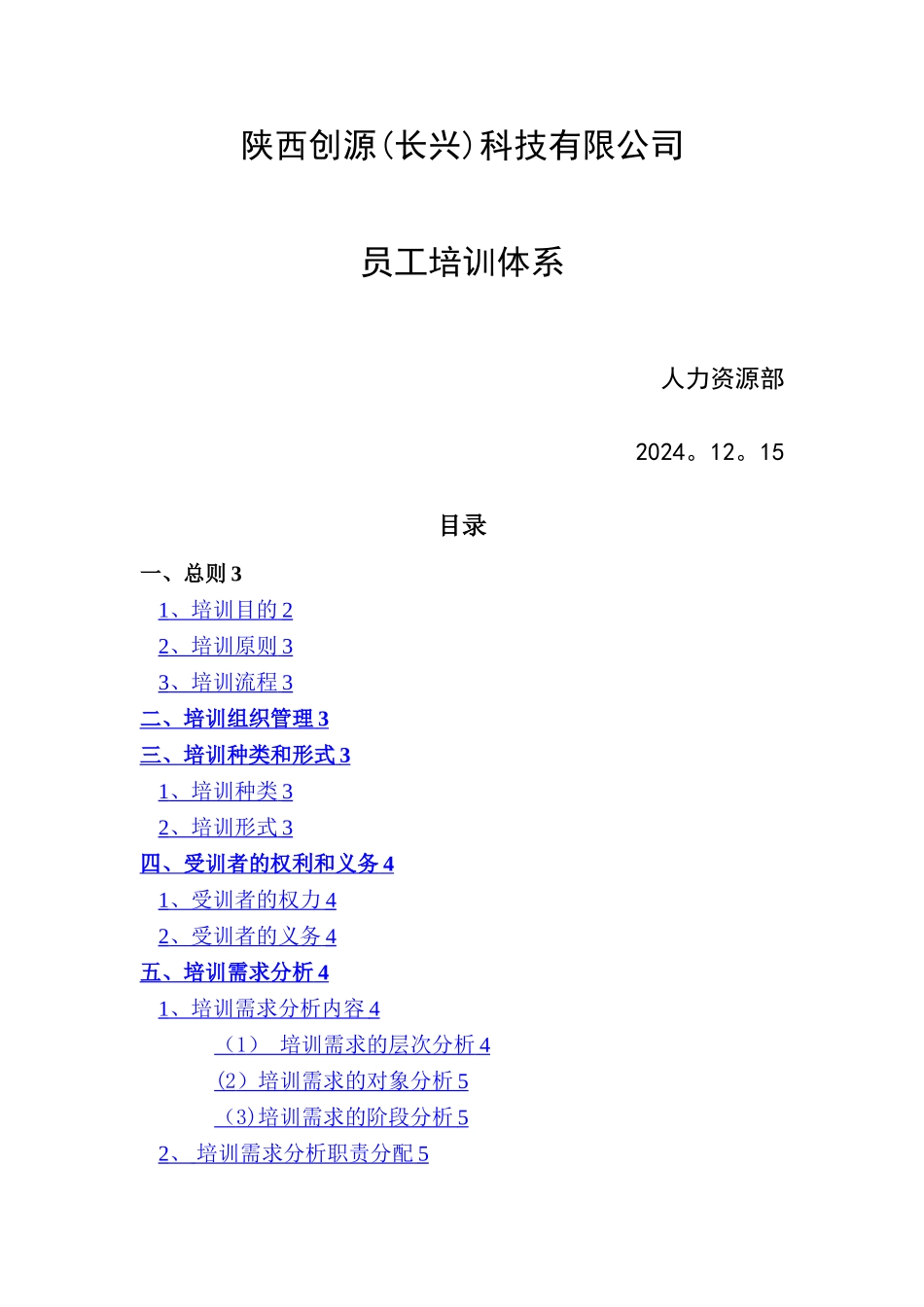 陕西创源(长兴)科技有限公司

员工培训体系

人力资源部

2024。12。15

目录

一、总则 3

1、培训目的 2

2、培训原则 3

3、培训流程 3

二、培训组织管理 3

三、培训种类和形式 3

1、培训种类 3

2、培训形式 3

四、受训者的权利和义务 4

1、受训者的权力 4

2、受训者的义务 4

五、培训需求分析 4

1、培训需求分析内容 4

（1） 培训需求的层次分析 4

（2）培训需求的对象分析 5

（3）培训需求的阶段分析 5

2、 培训需求分析职责分配 5